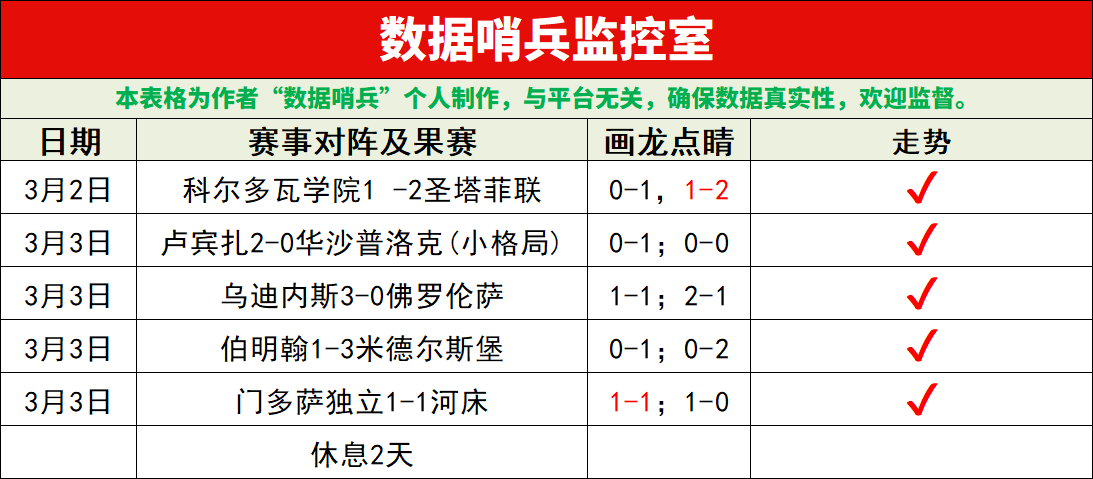 数据哨兵监控室

本表格为作者“数据哨兵”个人制作，与平台无关，确保数据真实性，欢迎监督。

| 日期 | 赛事对阵及果赛 | 画龙点睛 | 走势 |
|---|---|---|---|
| 3月2日 | 科尔多瓦学院1 -2圣塔菲联 | 0-1，1-2 | ✓ |
| 3月3日 | 卢宾扎2-0华沙普洛克(小格局) | 0-1；0-0 | ✓ |
| 3月3日 | 乌迪内斯3-0佛罗伦萨 | 1-1；2-1 | ✓ |
| 3月3日 | 伯明翰1-3米德尔斯堡 | 0-1；0-2 | ✓ |
| 3月3日 | 门多萨独立1-1河床 | 1-1；1-0 | ✓ |
| | 休息2天 | | |